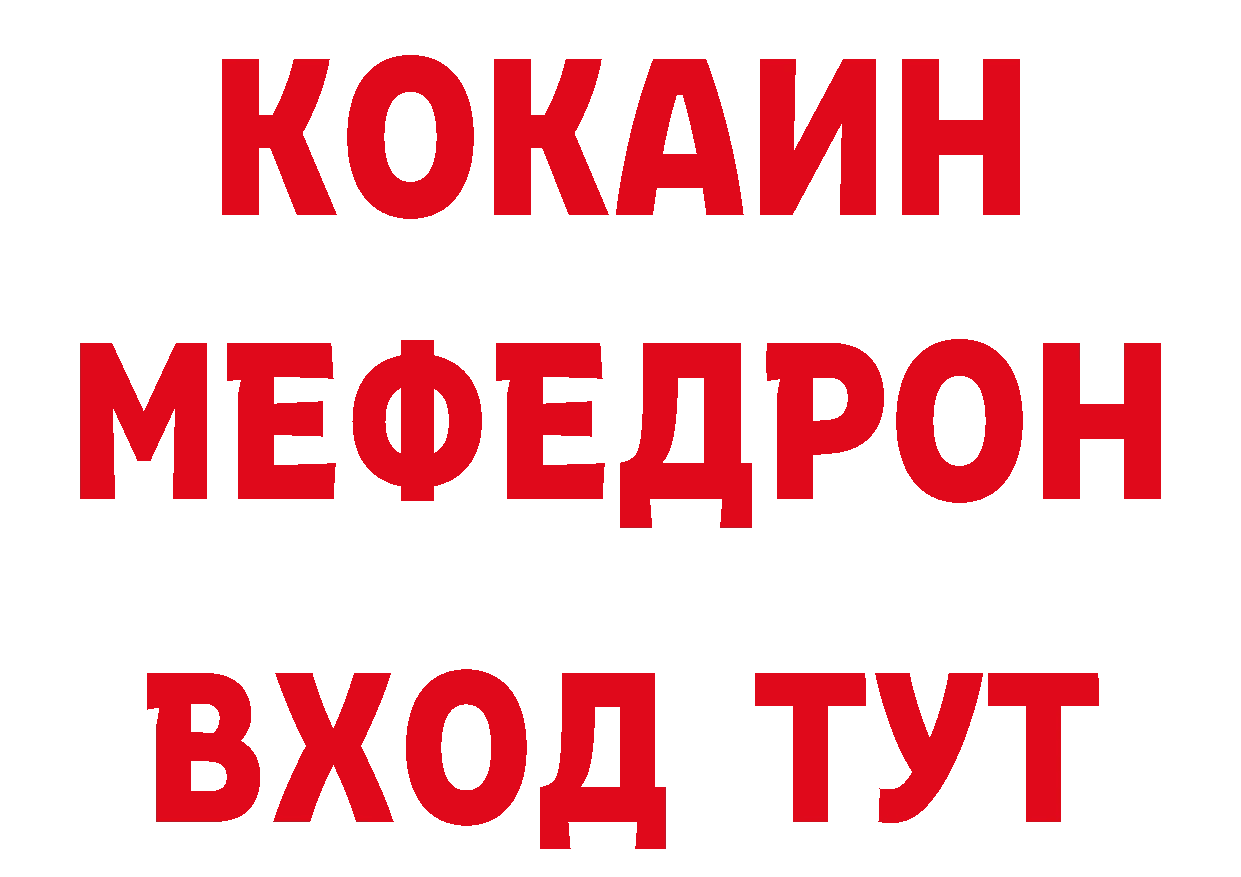 КОКАИН
МЕФЕДРОН
ВХОД ТУТ